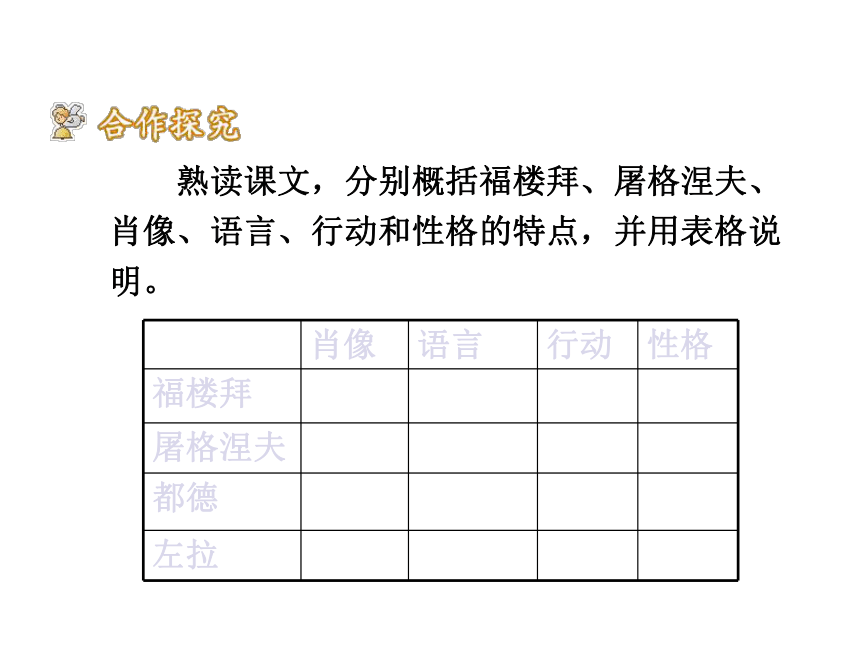 合作探究

熟读课文，分别概括福楼拜、屠格涅夫、肖像、语言、行动和性格的特点，并用表格说明。

|  | 肖像 | 语言 | 行动 | 性格 |
|---|---|---|---|---|
| 福楼拜 |  |  |  |  |
| 屠格涅夫 |  |  |  |  |
| 都德 |  |  |  |  |
| 左拉 |  |  |  |  |